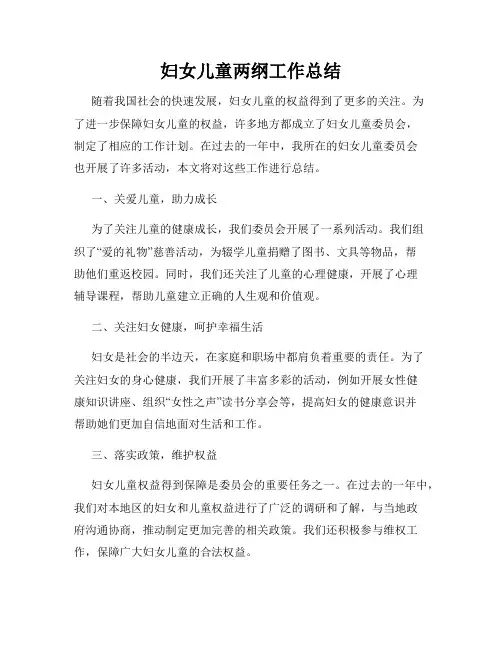 妇女儿童两纲工作总结

随着我国社会的快速发展，妇女儿童的权益得到了更多的关注。为了进一步保障妇女儿童的权益，许多地方都成立了妇女儿童委员会，制定了相应的工作计划。在过去的一年中，我所在的妇女儿童委员会也开展了许多活动，本文将对这些工作进行总结。

一、关爱儿童，助力成长

为了关注儿童的健康成长，我们委员会开展了一系列活动。我们组织了“爱的礼物”慈善活动，为辍学儿童捐赠了图书、文具等物品，帮助他们重返校园。同时，我们还关注了儿童的心理健康，开展了心理辅导课程，帮助儿童建立正确的人生观和价值观。

二、关注妇女健康，呵护幸福生活

妇女是社会的半边天，在家庭和职场中都肩负着重要的责任。为了关注妇女的身心健康，我们开展了丰富多彩的活动，例如开展女性健康知识讲座、组织“女性之声”读书分享会等，提高妇女的健康意识并帮助她们更加自信地面对生活和工作。

三、落实政策，维护权益

妇女儿童权益得到保障是委员会的重要任务之一。在过去的一年中，我们对本地区的妇女和儿童权益进行了广泛的调研和了解，与当地政府沟通协商，推动制定更加完善的相关政策。我们还积极参与维权工作，保障广大妇女儿童的合法权益。